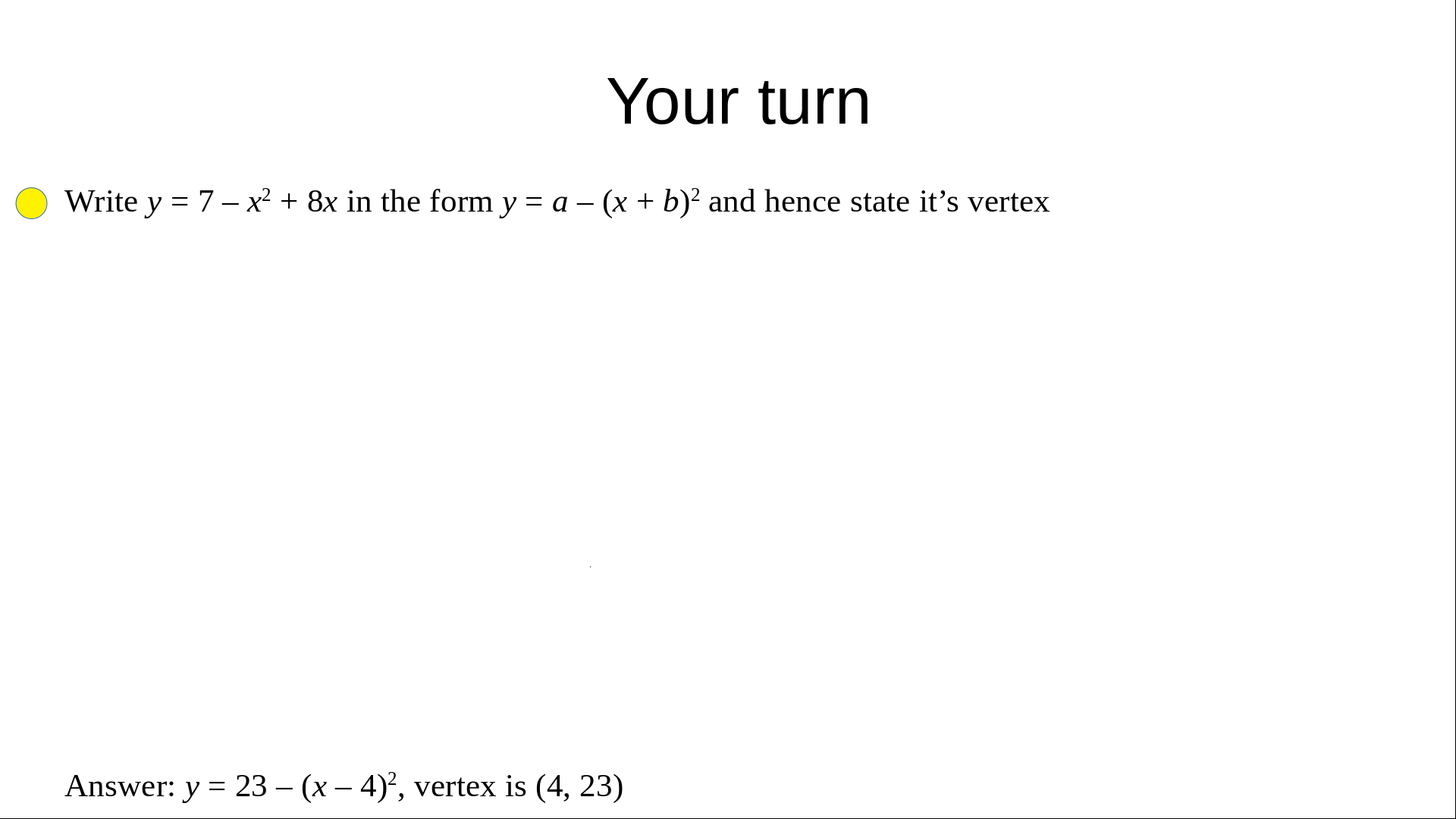 Your turn

• Write $y = 7 - x^2 + 8x$ in the form $y = a - (x + b)^2$ and hence state it's vertex

Answer: $y = 23 - (x - 4)^2$, vertex is (4, 23)